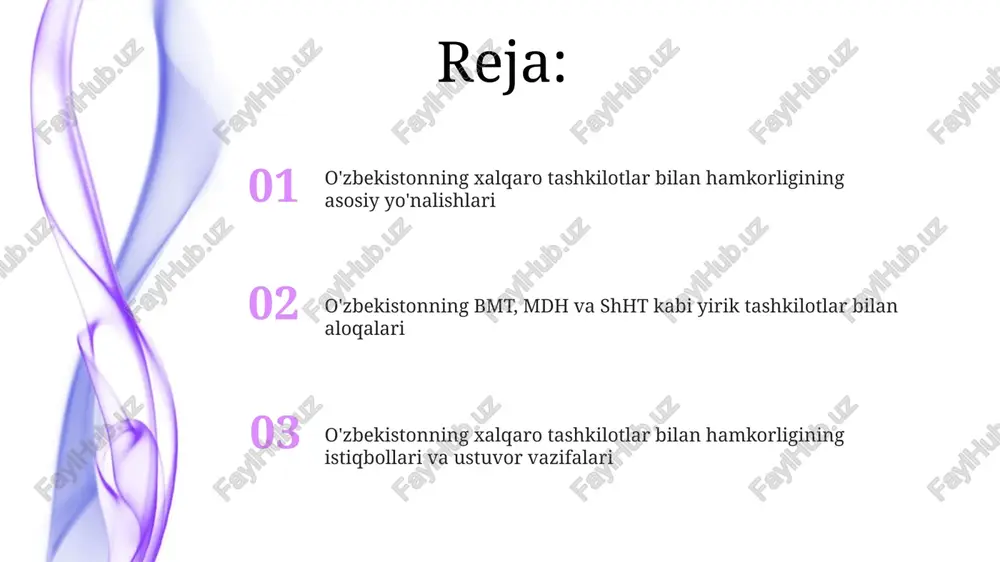 Reja:

01 O'zbekistonning xalqaro tashkilotlar bilan hamkorligining asosiy yo'nalishlari

02 O'zbekistonning BMT, MDH va ShHT kabi yirik tashkilotlar bilan aloqalari

03 O'zbekistonning xalqaro tashkilotlar bilan hamkorligining istiqbollari va ustuvor vazifalari

FaylHub.uz